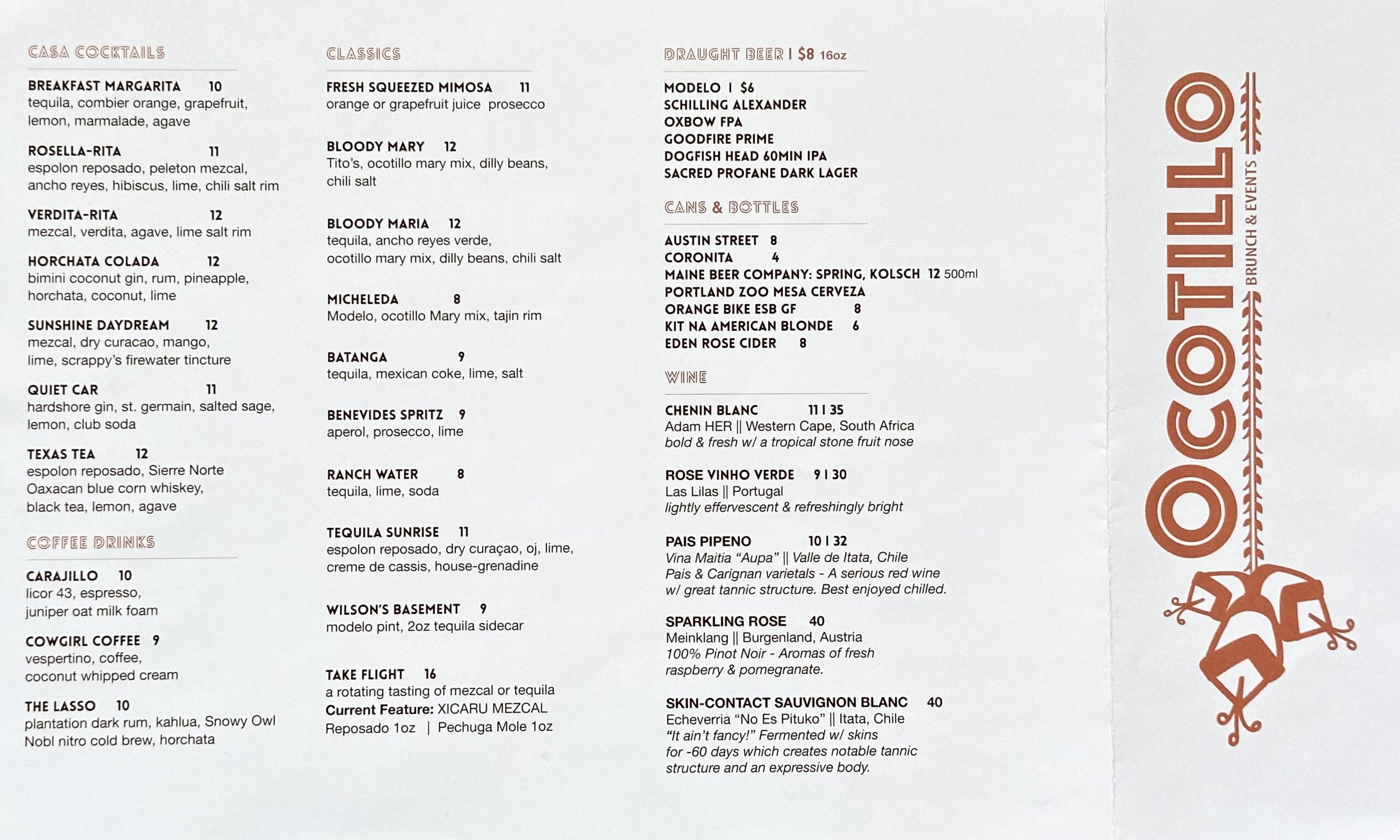 CASA COCKTAILS

BREAKFAST MARGARITA 10
tequila, combier orange, grapefruit, lemon, marmalade, agave

ROSELLA-RITA 11
espolon reposado, peleton mezcal, ancho reyes, hibiscus, lime, chili salt rim

VERDITA-RITA 12
mezcal, verdita, agave, lime salt rim

HORCHATA COLADA 12
bimini coconut gin, rum, pineapple, horchata, coconut, lime

SUNSHINE DAYDREAM 12
mezcal, dry curacao, mango, lime, scrappy's firewater tincture

QUIET CAR 11
hardshore gin, st. germain, salted sage, lemon, club soda

TEXAS TEA 12
espolon reposado, Sierre Norte Oaxacan blue corn whiskey, black tea, lemon, agave

COFFEE DRINKS

CARAJILLO 10
licor 43, espresso, juniper oat milk foam

COWGIRL COFFEE 9
vespertino, coffee, coconut whipped cream

THE LASSO 10
plantation dark rum, kahlua, Snowy Owl Nobl nitro cold brew, horchata

CLASSICS

FRESH SQUEEZED MIMOSA 11
orange or grapefruit juice prosecco

BLOODY MARY 12
Tito's, ocotillo mary mix, dilly beans, chili salt

BLOODY MARIA 12
tequila, ancho reyes verde, ocotillo mary mix, dilly beans, chili salt

MICHELEDA 8
Modelo, ocotillo Mary mix, tajin rim

BATANGA 9
tequila, mexican coke, lime, salt

BENEVIDES SPRITZ 9
aperol, prosecco, lime

RANCH WATER 8
tequila, lime, soda

TEQUILA SUNRISE 11
espolon reposado, dry curaçao, oj, lime, creme de cassis, house-grenadine

WILSON'S BASEMENT 9
modelo pint, 2oz tequila sidecar

TAKE FLIGHT 16
a rotating tasting of mezcal or tequila
Current Feature: XICARU MEZCAL
Reposado 1oz | Pechuga Mole 1oz

DRAUGHT BEER | $8 16oz

MODELO | $6
SCHILLING ALEXANDER
OXBOW FPA
GOODFIRE PRIME
DOGFISH HEAD 60MIN IPA
SACRED PROFANE DARK LAGER

CANS & BOTTLES

AUSTIN STREET 8
CORONITA 4
MAINE BEER COMPANY: SPRING, KOLSCH 12 500ml
PORTLAND ZOO MESA CERVEZA
ORANGE BIKE ESB GF 8
KIT NA AMERICAN BLONDE 6
EDEN ROSE CIDER 8

WINE

CHENIN BLANC 11 | 35
Adam HER || Western Cape, South Africa
bold & fresh w/ a tropical stone fruit nose

ROSE VINHO VERDE 9 | 30
Las Lilas || Portugal
lightly effervescent & refreshingly bright

PAIS PIPENO 10 | 32
Vina Maitia "Aupa" || Valle de Itata, Chile
Pais & Carignan varietals - A serious red wine w/ great tannic structure. Best enjoyed chilled.

SPARKLING ROSE 40
Meinklang || Burgenland, Austria
100% Pinot Noir - Aromas of fresh raspberry & pomegranate.

SKIN-CONTACT SAUVIGNON BLANC 40
Echeverria "No Es Pituko" || Itata, Chile
"It ain't fancy!" Fermented w/ skins for -60 days which creates notable tannic structure and an expressive body.

OCOTILLO
BRUNCH & EVENTS